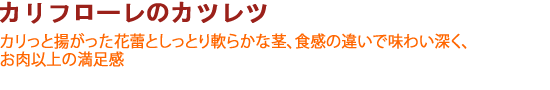 カリフローレのカツレツ

カリっと揚がった花蕾としっとり軟らかな茎、食感の違いで味わい深く、お肉以上の満足感